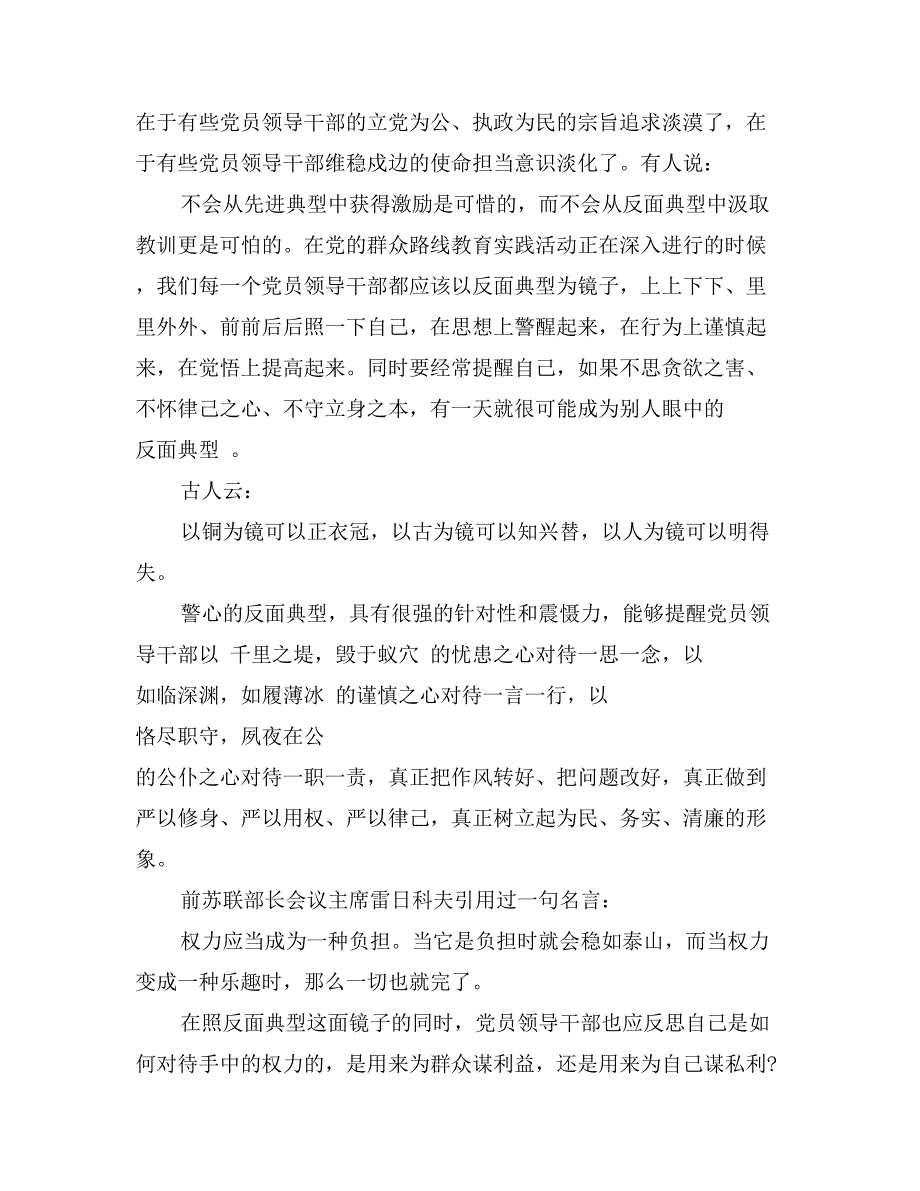 在于有些党员领导干部的立党为公、执政为民的宗旨追求淡漠了，在于有些党员领导干部维稳戍边的使命担当意识淡化了。有人说：

不会从先进典型中获得激励是可惜的，而不会从反面典型中汲取教训更是可怕的。在党的群众路线教育实践活动正在深入进行的时候，我们每一个党员领导干部都应该以反面典型为镜子，上上下下、里里外外、前前后后照一下自己，在思想上警醒起来，在行为上谨慎起来，在觉悟上提高起来。同时要经常提醒自己，如果不思贪欲之害、不怀律己之心、不守立身之本，有一天就很可能成为别人眼中的反面典型 。

古人云：

以铜为镜可以正衣冠，以古为镜可以知兴替，以人为镜可以明得失。

警心的反面典型，具有很强的针对性和震慑力，能够提醒党员领导干部以 千里之堤，毁于蚁穴 的忧患之心对待一思一念，以如临深渊，如履薄冰 的谨慎之心对待一言一行，以恪尽职守，夙夜在公的公仆之心对待一职一责，真正把作风转好、把问题改好，真正做到严以修身、严以用权、严以律己，真正树立起为民、务实、清廉的形象。

前苏联部长会议主席雷日科夫引用过一句名言：

权力应当成为一种负担。当它是负担时就会稳如泰山，而当权力变成一种乐趣时，那么一切也就完了。

在照反面典型这面镜子的同时，党员领导干部也应反思自己是如何对待手中的权力的，是用来为群众谋利益，还是用来为自己谋私利?